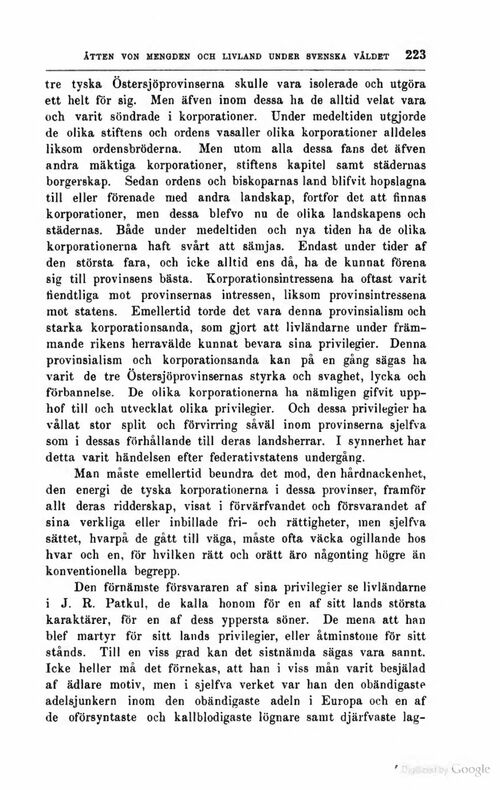 ÄTTEN VON MENGDEN OCH LIVLAND UNDER SVENSKA VÄLDET 223

tre tyska Östersjöprovinserna skulle vara isolerade och utgöra ett helt för sig. Men äfven inom dessa ha de alltid velat vara och varit söndrade i korporationer. Under medeltiden utgjorde de olika stiftens och ordens vasaller olika korporationer alldeles liksom ordensbröderna. Men utom alla dessa fans det äfven andra mäktiga korporationer, stiftens kapitel samt städernas borgerskap. Sedan ordens och biskoparnas land blifvit hopslagna till eller förenade med andra landskap, fortfor det att finnas korporationer, men dessa blefvo nu de olika landskapens och städernas. Både under medeltiden och nya tiden ha de olika korporationerna haft svårt att sämjas. Endast under tider af den största fara, och icke alltid ens då, ha de kunnat förena sig till provinsens bästa. Korporationsintressena ha oftast varit fiendtliga mot provinsernas intressen, liksom provinsintressena mot statens. Emellertid torde det vara denna provinsialism och starka korporationsanda, som gjort att livländarne under främmande rikens herravälde kunnat bevara sina privilegier. Denna provinsialism och korporationsanda kan på en gång sägas ha varit de tre Östersjöprovinsernas styrka och svaghet, lycka och förbannelse. De olika korporationerna ha nämligen gifvit upphof till och utvecklat olika privilegier. Och dessa privilegier ha vållat stor split och förvirring såväl inom provinserna sjelfva som i dessas förhållande till deras landsherrar. I synnerhet har detta varit händelsen efter federativstatens undergång.

Man måste emellertid beundra det mod, den hårdnackenhet, den energi de tyska korporationerna i dessa provinser, framför allt deras ridderskap, visat i förvärfvandet och försvarandet af sina verkliga eller inbillade fri- och rättigheter, men sjelfva sättet, hvarpå de gått till väga, måste ofta väcka ogillande hos hvar och en, för hvilken rätt och orätt äro någonting högre än konventionella begrepp.

Den förnämste försvararen af sina privilegier se livländarne i J. R. Patkul, de kalla honom för en af sitt lands största karaktärer, för en af dess yppersta söner. De mena att han blef martyr för sitt lands privilegier, eller åtminstone för sitt stånds. Till en viss grad kan det sistnämda sägas vara sannt. Icke heller må det förnekas, att han i viss mån varit besjälad af ädlare motiv, men i sjelfva verket var han den obändigaste adelsjunkern inom den obändigaste adeln i Europa och en af de oförsyntaste och kallblodigaste lögnare samt djärfvaste lag-

Digitized by Google